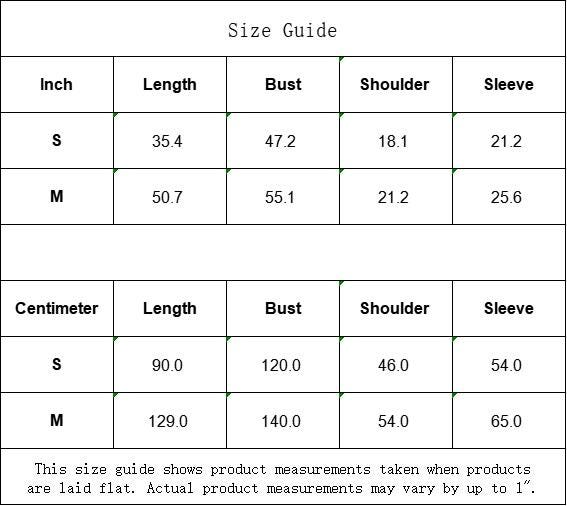 Size Guide

| Inch | Length | Bust | Shoulder | Sleeve |
|---|---|---|---|---|
| S | 35.4 | 47.2 | 18.1 | 21.2 |
| M | 50.7 | 55.1 | 21.2 | 25.6 |

| Centimeter | Length | Bust | Shoulder | Sleeve |
|---|---|---|---|---|
| S | 90.0 | 120.0 | 46.0 | 54.0 |
| M | 129.0 | 140.0 | 54.0 | 65.0 |

This size guide shows product measurements taken when products are laid flat. Actual product measurements may vary by up to 1".